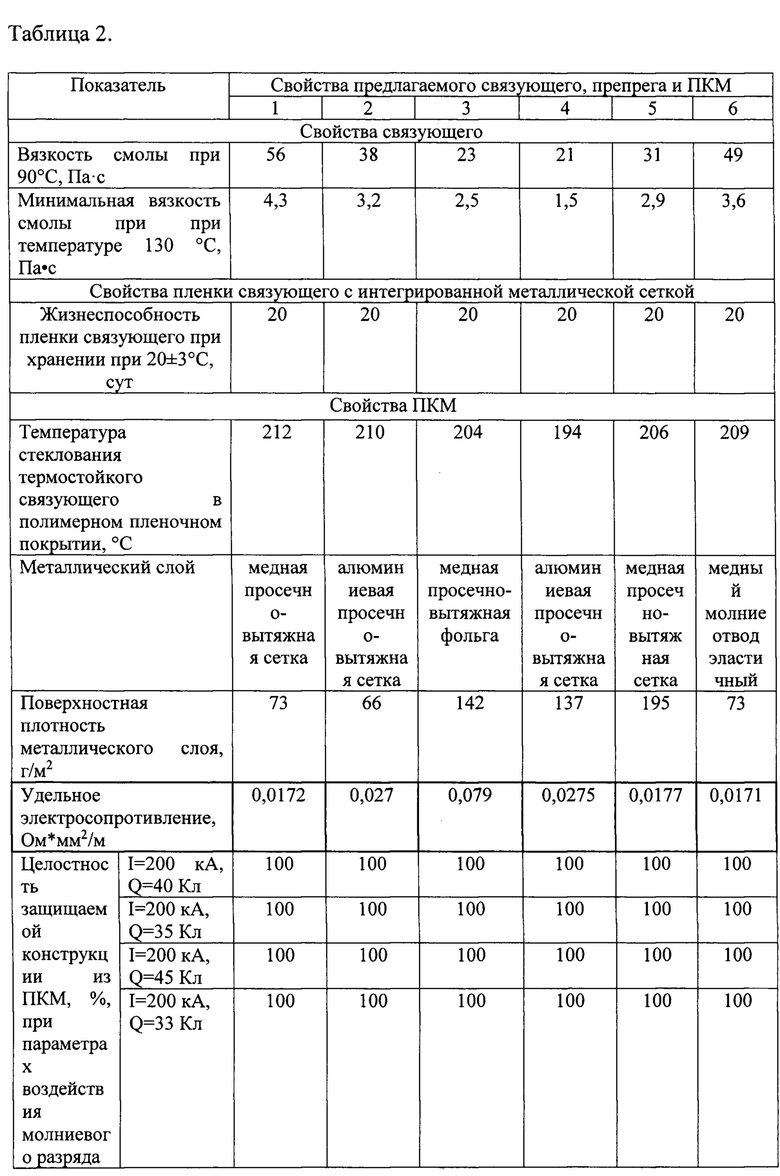 Таблица 2.

| Показатель | | Свойства предлагаемого связующего, препрега и ПКМ | | | | | |
|---|---|---|---|---|---|---|---|
| | | 1 | 2 | 3 | 4 | 5 | 6 |
| Свойства связующего | | | | | | | |
| Вязкость смолы при 90°С, Па·с | | 56 | 38 | 23 | 21 | 31 | 49 |
| Минимальная вязкость смолы при при температуре 130 °С, Па•с | | 4,3 | 3,2 | 2,5 | 1,5 | 2,9 | 3,6 |
| Свойства пленки связующего с интегрированной металлической сеткой | | | | | | | |
| Жизнеспособность пленки связующего при хранении при 20±3°С, сут | | 20 | 20 | 20 | 20 | 20 | 20 |
| Свойства ПКМ | | | | | | | |
| Температура стеклования термостойкого связующего в полимерном пленочном покрытии, °С | | 212 | 210 | 204 | 194 | 206 | 209 |
| Металлический слой | | медная просечно-вытяжная сетка | алюминиевая просечно-вытяжная сетка | медная просечно-вытяжная фольга | алюминиевая просечно-вытяжная сетка | медная просечно-вытяжная сетка | медный молниеотвод эластичный |
| Поверхностная плотность металлического слоя, г/м$^2$ | | 73 | 66 | 142 | 137 | 195 | 73 |
| Удельное электросопротивление, Ом*мм$^2$/м | | 0,0172 | 0,027 | 0,079 | 0,0275 | 0,0177 | 0,0171 |
| Целостность защищаемой конструкции из ПКМ, %, при параметрах воздействия молниевого разряда | I=200 кА, Q=40 Кл | 100 | 100 | 100 | 100 | 100 | 100 |
| | I=200 кА, Q=35 Кл | 100 | 100 | 100 | 100 | 100 | 100 |
| | I=200 кА, Q=45 Кл | 100 | 100 | 100 | 100 | 100 | 100 |
| | I=200 кА, Q=33 Кл | 100 | 100 | 100 | 100 | 100 | 100 |